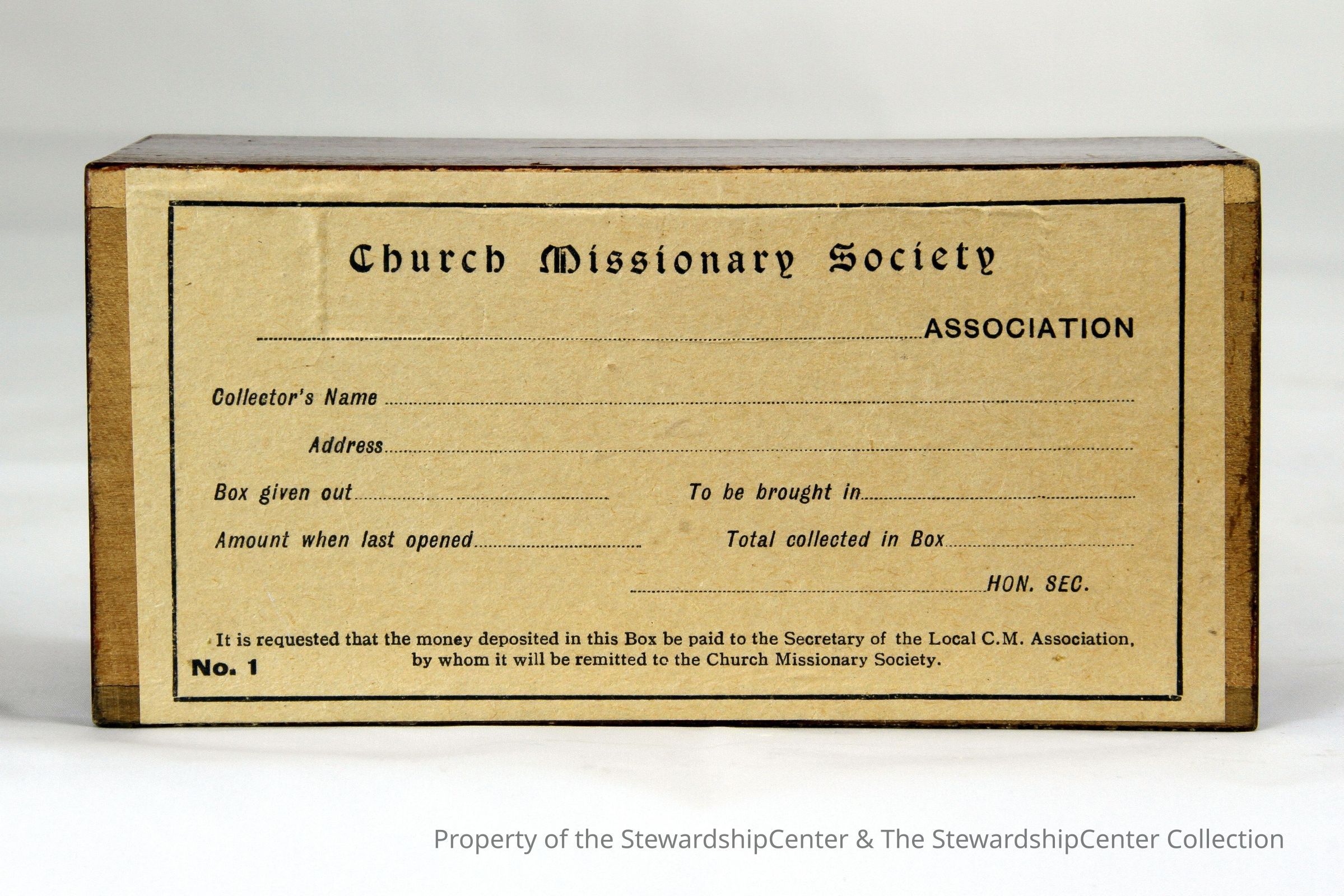 Church Missionary Society

____ ASSOCIATION

Collector's Name ____

Address ____

Box given out ____ To be brought in ____

Amount when last opened ____ Total collected in Box ____

____ HON. SEC.

It is requested that the money deposited in this Box be paid to the Secretary of the Local C.M. Association, by whom it will be remitted to the Church Missionary Society.

No. 1

Property of the StewardshipCenter & The StewardshipCenter Collection